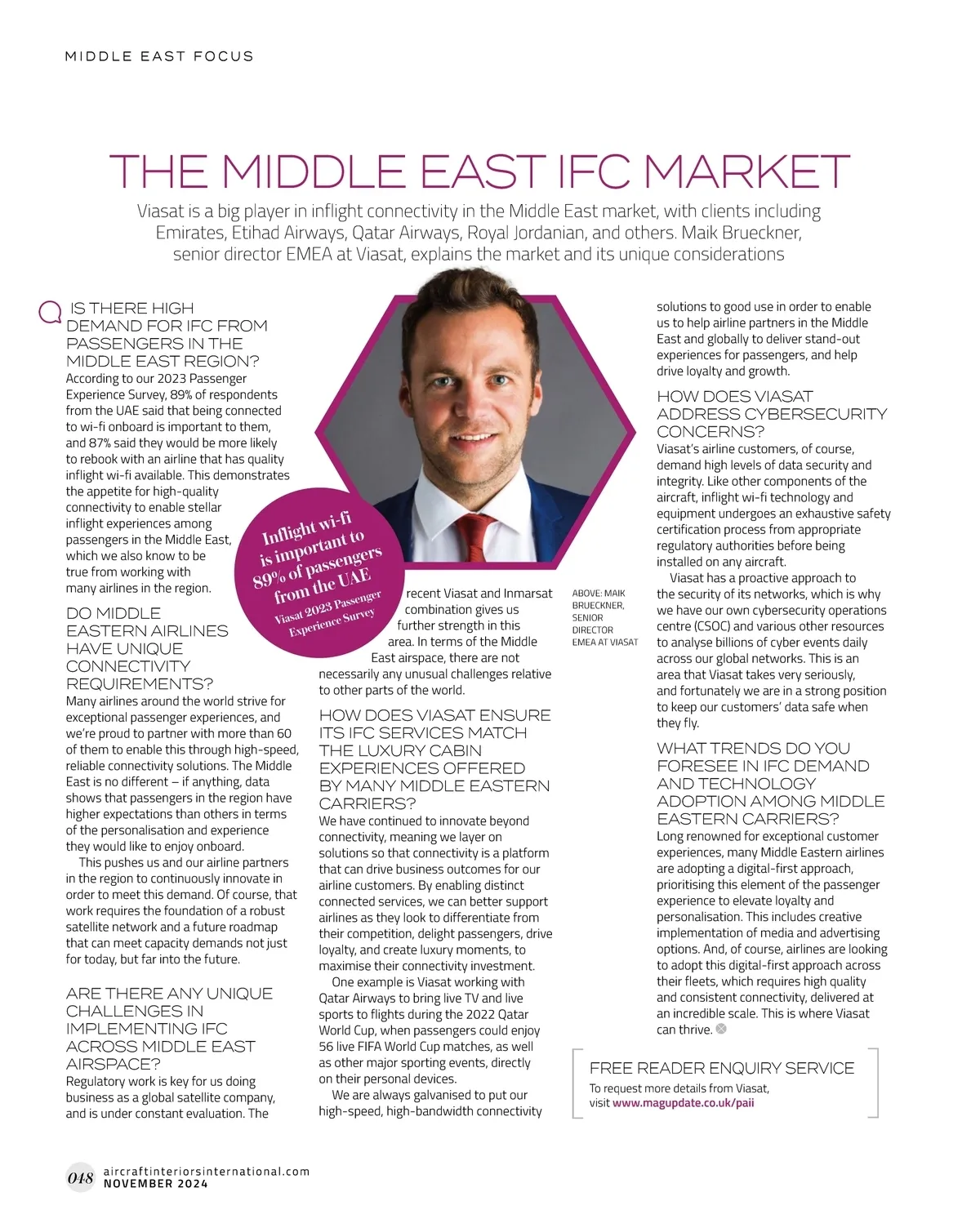 MIDDLE EAST FOCUS

THE MIDDLE EAST IFC MARKET

Viasat is a big player in inflight connectivity in the Middle East market, with clients including Emirates, Etihad Airways, Qatar Airways, Royal Jordanian, and others. Maik Brueckner, senior director EMEA at Viasat, explains the market and its unique considerations

Q IS THERE HIGH DEMAND FOR IFC FROM PASSENGERS IN THE MIDDLE EAST REGION?
According to our 2023 Passenger Experience Survey, 89% of respondents from the UAE said that being connected to wi-fi onboard is important to them, and 87% said they would be more likely to rebook with an airline that has quality inflight wi-fi available. This demonstrates the appetite for high-quality connectivity to enable stellar inflight experiences among passengers in the Middle East, which we also know to be true from working with many airlines in the region.

DO MIDDLE EASTERN AIRLINES HAVE UNIQUE CONNECTIVITY REQUIREMENTS?
Many airlines around the world strive for exceptional passenger experiences, and we're proud to partner with more than 60 of them to enable this through high-speed, reliable connectivity solutions. The Middle East is no different – if anything, data shows that passengers in the region have higher expectations than others in terms of the personalisation and experience they would like to enjoy onboard.

This pushes us and our airline partners in the region to continuously innovate in order to meet this demand. Of course, that work requires the foundation of a robust satellite network and a future roadmap that can meet capacity demands not just for today, but far into the future.

ARE THERE ANY UNIQUE CHALLENGES IN IMPLEMENTING IFC ACROSS MIDDLE EAST AIRSPACE?
Regulatory work is key for us doing business as a global satellite company, and is under constant evaluation. The recent Viasat and Inmarsat combination gives us further strength in this area. In terms of the Middle East airspace, there are not necessarily any unusual challenges relative to other parts of the world.

Inflight wi-fi is important to 89% of passengers from the UAE
Viasat 2023 Passenger Experience Survey

ABOVE: MAIK BRUECKNER, SENIOR DIRECTOR EMEA AT VIASAT

HOW DOES VIASAT ENSURE ITS IFC SERVICES MATCH THE LUXURY CABIN EXPERIENCES OFFERED BY MANY MIDDLE EASTERN CARRIERS?
We have continued to innovate beyond connectivity, meaning we layer on solutions so that connectivity is a platform that can drive business outcomes for our airline customers. By enabling distinct connected services, we can better support airlines as they look to differentiate from their competition, delight passengers, drive loyalty, and create luxury moments, to maximise their connectivity investment.

One example is Viasat working with Qatar Airways to bring live TV and live sports to flights during the 2022 Qatar World Cup, when passengers could enjoy 56 live FIFA World Cup matches, as well as other major sporting events, directly on their personal devices.

We are always galvanised to put our high-speed, high-bandwidth connectivity solutions to good use in order to enable us to help airline partners in the Middle East and globally to deliver stand-out experiences for passengers, and help drive loyalty and growth.

HOW DOES VIASAT ADDRESS CYBERSECURITY CONCERNS?
Viasat's airline customers, of course, demand high levels of data security and integrity. Like other components of the aircraft, inflight wi-fi technology and equipment undergoes an exhaustive safety certification process from appropriate regulatory authorities before being installed on any aircraft.

Viasat has a proactive approach to the security of its networks, which is why we have our own cybersecurity operations centre (CSOC) and various other resources to analyse billions of cyber events daily across our global networks. This is an area that Viasat takes very seriously, and fortunately we are in a strong position to keep our customers' data safe when they fly.

WHAT TRENDS DO YOU FORESEE IN IFC DEMAND AND TECHNOLOGY ADOPTION AMONG MIDDLE EASTERN CARRIERS?
Long renowned for exceptional customer experiences, many Middle Eastern airlines are adopting a digital-first approach, prioritising this element of the passenger experience to elevate loyalty and personalisation. This includes creative implementation of media and advertising options. And, of course, airlines are looking to adopt this digital-first approach across their fleets, which requires high quality and consistent connectivity, delivered at an incredible scale. This is where Viasat can thrive.

FREE READER ENQUIRY SERVICE
To request more details from Viasat, visit www.magupdate.co.uk/paii

048 aircraftinteriorsinternational.com
NOVEMBER 2024